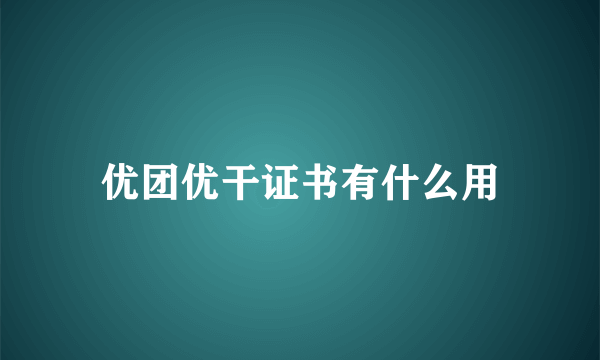 优团优干证书有什么用